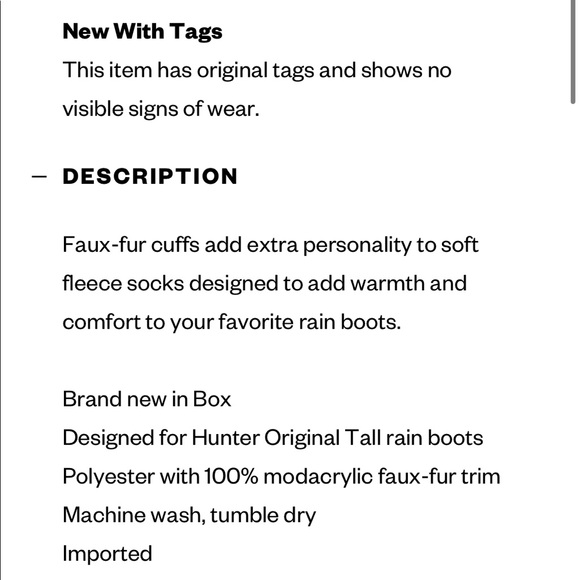 New With Tags
This item has original tags and shows no visible signs of wear.

— DESCRIPTION

Faux-fur cuffs add extra personality to soft fleece socks designed to add warmth and comfort to your favorite rain boots.

Brand new in Box
Designed for Hunter Original Tall rain boots
Polyester with 100% modacrylic faux-fur trim
Machine wash, tumble dry
Imported